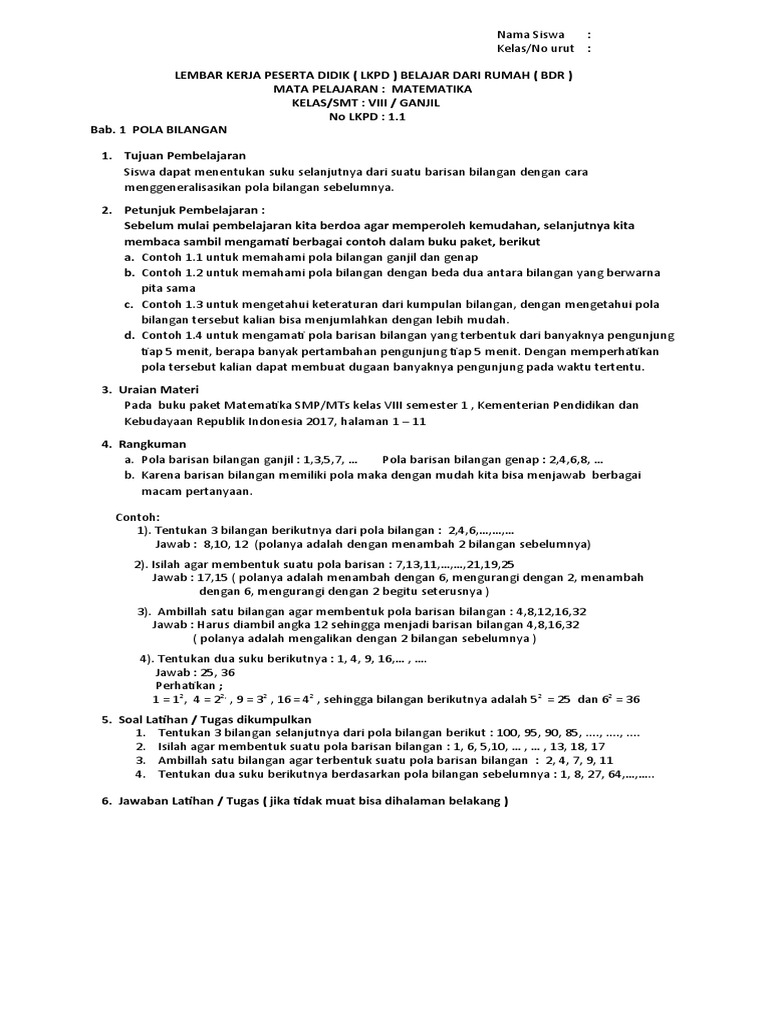 Nama Siswa :
Kelas/No urut :

LEMBAR KERJA PESERTA DIDIK ( LKPD ) BELAJAR DARI RUMAH ( BDR )
MATA PELAJARAN : MATEMATIKA
KELAS/SMT : VIII / GANJIL
No LKPD : 1.1

Bab. 1 POLA BILANGAN

1. Tujuan Pembelajaran
Siswa dapat menentukan suku selanjutnya dari suatu barisan bilangan dengan cara menggeneralisasikan pola bilangan sebelumnya.

2. Petunjuk Pembelajaran :
Sebelum mulai pembelajaran kita berdoa agar memperoleh kemudahan, selanjutnya kita membaca sambil mengamati berbagai contoh dalam buku paket, berikut
a. Contoh 1.1 untuk memahami pola bilangan ganjil dan genap
b. Contoh 1.2 untuk memahami pola bilangan dengan beda dua antara bilangan yang berwarna pita sama
c. Contoh 1.3 untuk mengetahui keteraturan dari kumpulan bilangan, dengan mengetahui pola bilangan tersebut kalian bisa menjumlahkan dengan lebih mudah.
d. Contoh 1.4 untuk mengamati pola barisan bilangan yang terbentuk dari banyaknya pengunjung tiap 5 menit, berapa banyak pertambahan pengunjung tiap 5 menit. Dengan memperhatikan pola tersebut kalian dapat membuat dugaan banyaknya pengunjung pada waktu tertentu.

3. Uraian Materi
Pada buku paket Matematika SMP/MTs kelas VIII semester 1 , Kementerian Pendidikan dan Kebudayaan Republik Indonesia 2017, halaman 1 – 11

4. Rangkuman
a. Pola barisan bilangan ganjil : 1,3,5,7, ... Pola barisan bilangan genap : 2,4,6,8, ...
b. Karena barisan bilangan memiliki pola maka dengan mudah kita bisa menjawab berbagai macam pertanyaan.

Contoh:
1). Tentukan 3 bilangan berikutnya dari pola bilangan : 2,4,6,...,...,...
Jawab : 8,10, 12 (polanya adalah dengan menambah 2 bilangan sebelumnya)
2). Isilah agar membentuk suatu pola barisan : 7,13,11,...,...,21,19,25
Jawab : 17,15 ( polanya adalah menambah dengan 6, mengurangi dengan 2, menambah dengan 6, mengurangi dengan 2 begitu seterusnya )
3). Ambillah satu bilangan agar membentuk pola barisan bilangan : 4,8,12,16,32
Jawab : Harus diambil angka 12 sehingga menjadi barisan bilangan 4,8,16,32
( polanya adalah mengalikan dengan 2 bilangan sebelumnya )
4). Tentukan dua suku berikutnya : 1, 4, 9, 16,... , ....
Jawab : 25, 36
Perhatikan ;
$1 = 1^2$, $4 = 2^2$ , $9 = 3^2$ , $16 = 4^2$ , sehingga bilangan berikutnya adalah $5^2 = 25$ dan $6^2 = 36$

5. Soal Latihan / Tugas dikumpulkan
1. Tentukan 3 bilangan selanjutnya dari pola bilangan berikut : 100, 95, 90, 85, ...., ...., ....
2. Isilah agar membentuk suatu pola barisan bilangan : 1, 6, 5,10, ... , ... , 13, 18, 17
3. Ambillah satu bilangan agar terbentuk suatu pola barisan bilangan : 2, 4, 7, 9, 11
4. Tentukan dua suku berikutnya berdasarkan pola bilangan sebelumnya : 1, 8, 27, 64,...,.....

6. Jawaban Latihan / Tugas ( jika tidak muat bisa dihalaman belakang )